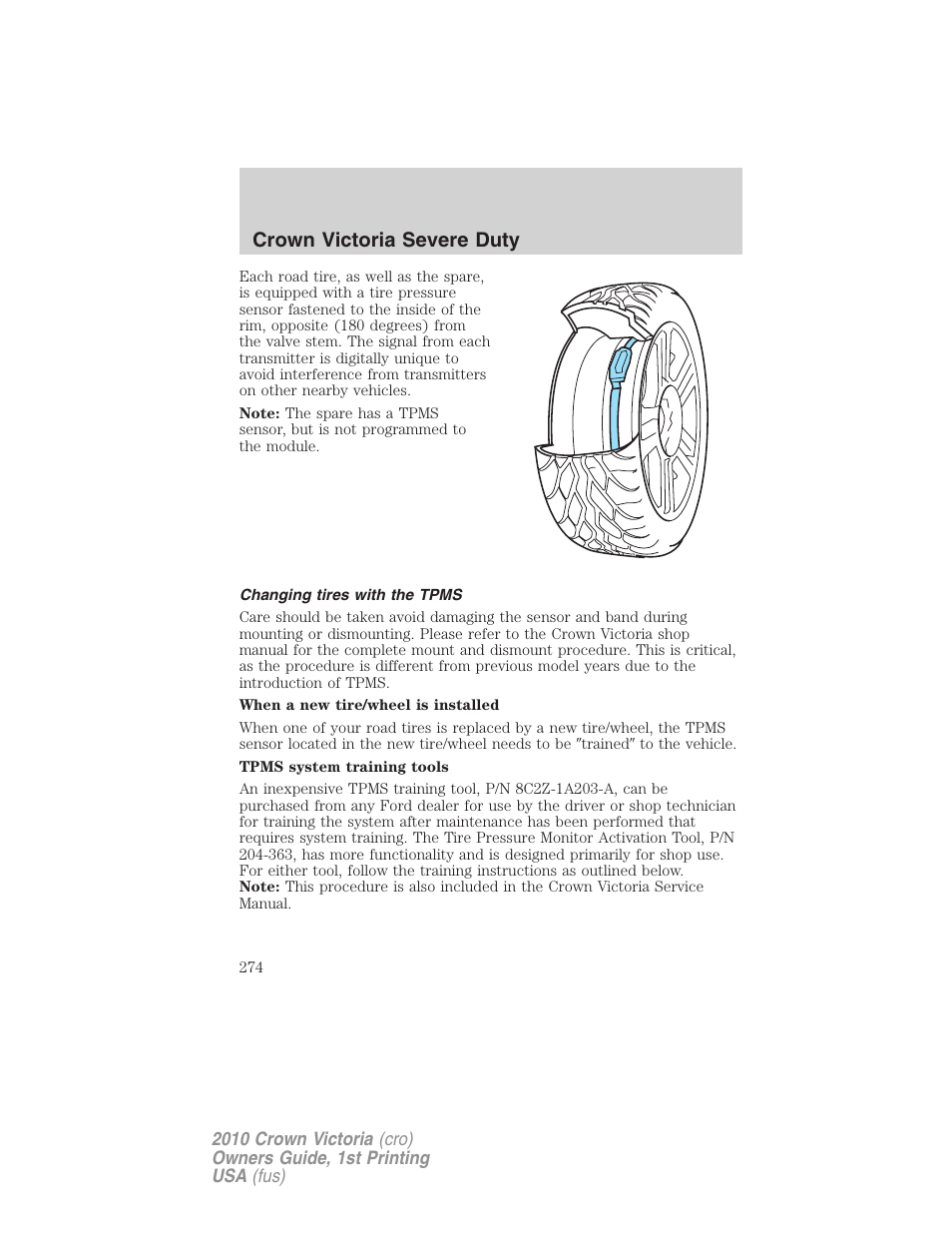 Crown Victoria Severe Duty

Each road tire, as well as the spare, is equipped with a tire pressure sensor fastened to the inside of the rim, opposite (180 degrees) from the valve stem. The signal from each transmitter is digitally unique to avoid interference from transmitters on other nearby vehicles.

Note: The spare has a TPMS sensor, but is not programmed to the module.

Changing tires with the TPMS

Care should be taken avoid damaging the sensor and band during mounting or dismounting. Please refer to the Crown Victoria shop manual for the complete mount and dismount procedure. This is critical, as the procedure is different from previous model years due to the introduction of TPMS.

When a new tire/wheel is installed

When one of your road tires is replaced by a new tire/wheel, the TPMS sensor located in the new tire/wheel needs to be "trained" to the vehicle.

TPMS system training tools

An inexpensive TPMS training tool, P/N 8C2Z-1A203-A, can be purchased from any Ford dealer for use by the driver or shop technician for training the system after maintenance has been performed that requires system training. The Tire Pressure Monitor Activation Tool, P/N 204-363, has more functionality and is designed primarily for shop use. For either tool, follow the training instructions as outlined below.
Note: This procedure is also included in the Crown Victoria Service Manual.

274

2010 Crown Victoria (cro)
Owners Guide, 1st Printing
USA (fus)